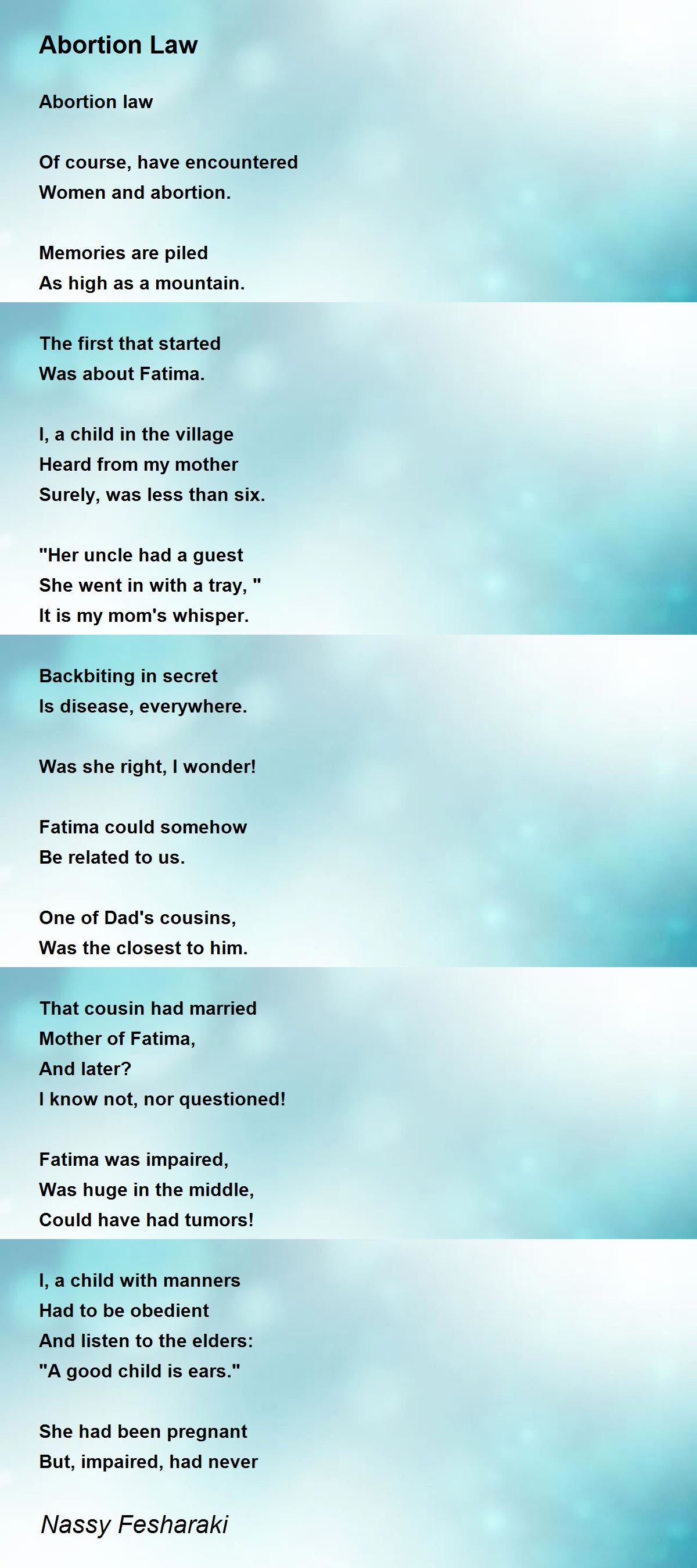 Abortion Law

Abortion law

Of course, have encountered
Women and abortion.

Memories are piled
As high as a mountain.

The first that started
Was about Fatima.

I, a child in the village
Heard from my mother
Surely, was less than six.

"Her uncle had a guest
She went in with a tray, "
It is my mom's whisper.

Backbiting in secret
Is disease, everywhere.

Was she right, I wonder!

Fatima could somehow
Be related to us.

One of Dad's cousins,
Was the closest to him.

That cousin had married
Mother of Fatima,
And later?
I know not, nor questioned!

Fatima was impaired,
Was huge in the middle,
Could have had tumors!

I, a child with manners
Had to be obedient
And listen to the elders:
"A good child is ears."

She had been pregnant
But, impaired, had never

Nassy Fesharaki